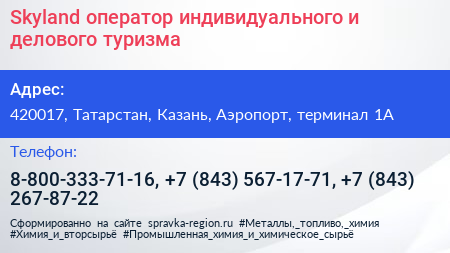 Skyland оператор индивидуального и делового туризма

Адрес:

420017, Татарстан, Казань, Аэропорт, терминал 1А

Телефон:

8-800-333-71-16, +7 (843) 567-17-71, +7 (843) 267-87-22

Сформированно на сайте spravka-region.ru #Металлы,_топливо,_химия #Химия_и_вторсырьё #Промышленная_химия_и_химическое_сырьё